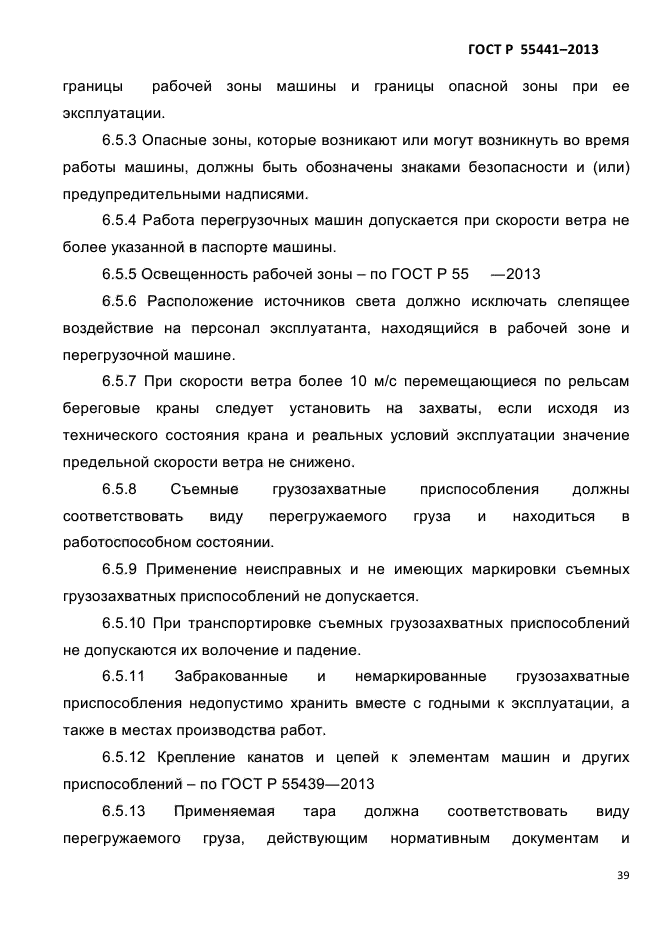 ГОСТ Р 55441–2013

границы рабочей зоны машины и границы опасной зоны при ее эксплуатации.

6.5.3 Опасные зоны, которые возникают или могут возникнуть во время работы машины, должны быть обозначены знаками безопасности и (или) предупредительными надписями.

6.5.4 Работа перегрузочных машин допускается при скорости ветра не более указанной в паспорте машины.

6.5.5 Освещенность рабочей зоны – по ГОСТ Р 55 —2013

6.5.6 Расположение источников света должно исключать слепящее воздействие на персонал эксплуатанта, находящийся в рабочей зоне и перегрузочной машине.

6.5.7 При скорости ветра более 10 м/с перемещающиеся по рельсам береговые краны следует установить на захваты, если исходя из технического состояния крана и реальных условий эксплуатации значение предельной скорости ветра не снижено.

6.5.8 Съемные грузозахватные приспособления должны соответствовать виду перегружаемого груза и находиться в работоспособном состоянии.

6.5.9 Применение неисправных и не имеющих маркировки съемных грузозахватных приспособлений не допускается.

6.5.10 При транспортировке съемных грузозахватных приспособлений не допускаются их волочение и падение.

6.5.11 Забракованные и немаркированные грузозахватные приспособления недопустимо хранить вместе с годными к эксплуатации, а также в местах производства работ.

6.5.12 Крепление канатов и цепей к элементам машин и других приспособлений – по ГОСТ Р 55439—2013

6.5.13 Применяемая тара должна соответствовать виду перегружаемого груза, действующим нормативным документам и

39